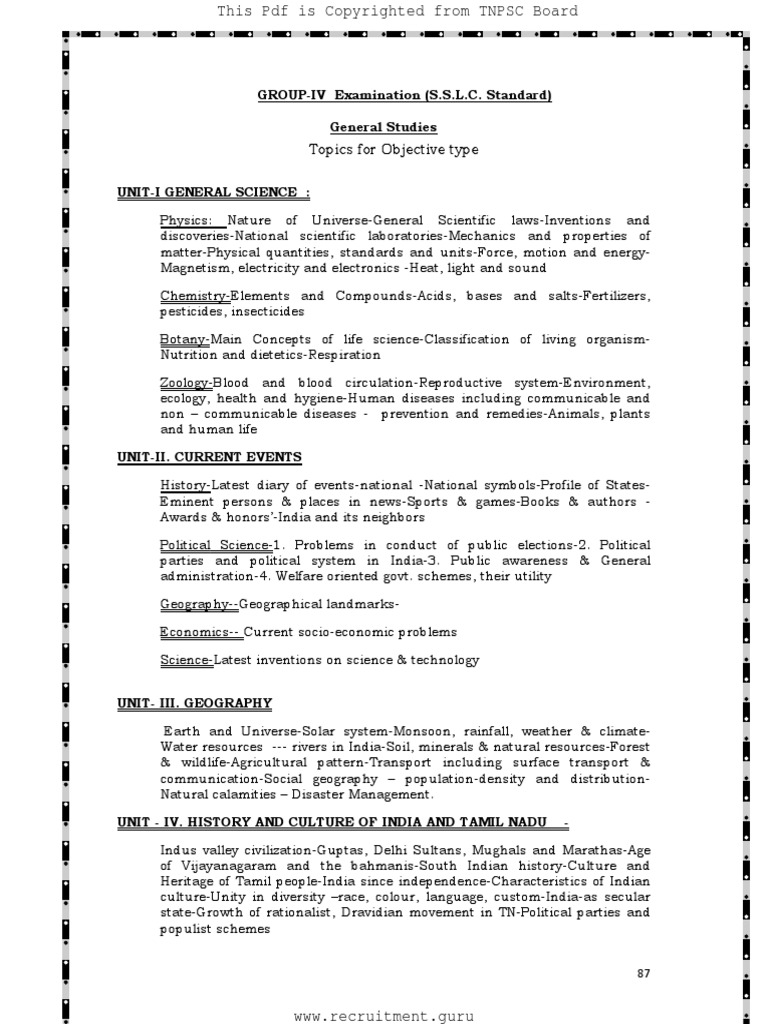 This Pdf is Copyrighted from TNPSC Board

GROUP-IV Examination (S.S.L.C. Standard)

General Studies

Topics for Objective type

UNIT-I GENERAL SCIENCE :

Physics: Nature of Universe-General Scientific laws-Inventions and discoveries-National scientific laboratories-Mechanics and properties of matter-Physical quantities, standards and units-Force, motion and energy-Magnetism, electricity and electronics -Heat, light and sound

Chemistry-Elements and Compounds-Acids, bases and salts-Fertilizers, pesticides, insecticides

Botany-Main Concepts of life science-Classification of living organism-Nutrition and dietetics-Respiration

Zoology-Blood and blood circulation-Reproductive system-Environment, ecology, health and hygiene-Human diseases including communicable and non – communicable diseases - prevention and remedies-Animals, plants and human life

UNIT-II. CURRENT EVENTS

History-Latest diary of events-national -National symbols-Profile of States-Eminent persons & places in news-Sports & games-Books & authors - Awards & honors'-India and its neighbors

Political Science-1. Problems in conduct of public elections-2. Political parties and political system in India-3. Public awareness & General administration-4. Welfare oriented govt. schemes, their utility

Geography--Geographical landmarks-

Economics-- Current socio-economic problems

Science-Latest inventions on science & technology

UNIT- III. GEOGRAPHY

Earth and Universe-Solar system-Monsoon, rainfall, weather & climate-Water resources --- rivers in India-Soil, minerals & natural resources-Forest & wildlife-Agricultural pattern-Transport including surface transport & communication-Social geography – population-density and distribution-Natural calamities – Disaster Management.

UNIT - IV. HISTORY AND CULTURE OF INDIA AND TAMIL NADU -

Indus valley civilization-Guptas, Delhi Sultans, Mughals and Marathas-Age of Vijayanagaram and the bahmanis-South Indian history-Culture and Heritage of Tamil people-India since independence-Characteristics of Indian culture-Unity in diversity –race, colour, language, custom-India-as secular state-Growth of rationalist, Dravidian movement in TN-Political parties and populist schemes

87

www.recruitment.guru